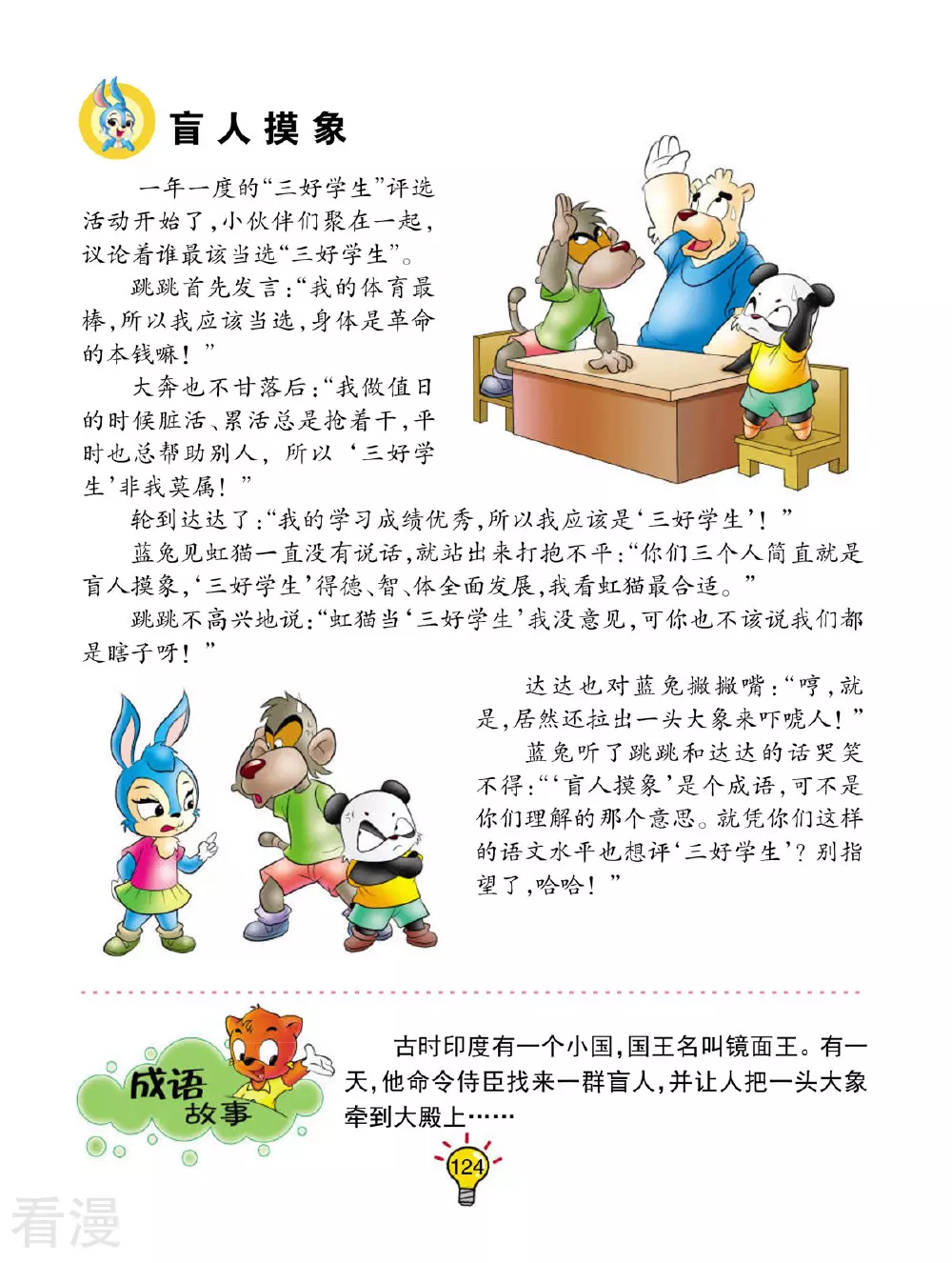 盲人摸象

一年一度的“三好学生”评选活动开始了，小伙伴们聚在一起，议论着谁最该当选“三好学生”。

跳跳首先发言：“我的体育最棒，所以我应该当选，身体是革命的本钱嘛！”

大奔也不甘落后：“我做值日的时候脏活、累活总是抢着干，平时也总帮助别人，所以‘三好学生’非我莫属！”

轮到达达了：“我的学习成绩优秀，所以我应该是‘三好学生’！”

蓝兔见虹猫一直没有说话，就站出来打抱不平：“你们三个人简直就是盲人摸象，‘三好学生’得德、智、体全面发展，我看虹猫最合适。”

跳跳不高兴地说：“虹猫当‘三好学生’我没意见，可你也不该说我们都是瞎子呀！”

达达也对蓝兔撇撇嘴：“哼，就是，居然还拉出一头大象来吓唬人！”

蓝兔听了跳跳和达达的话哭笑不得：“‘盲人摸象’是个成语，可不是你们理解的那个意思。就凭你们这样的语文水平也想评‘三好学生’？别指望了，哈哈！”

成语故事

古时印度有一个小国，国王名叫镜面王。有一天，他命令侍臣找来一群盲人，并让人把一头大象牵到大殿上……

124

看漫